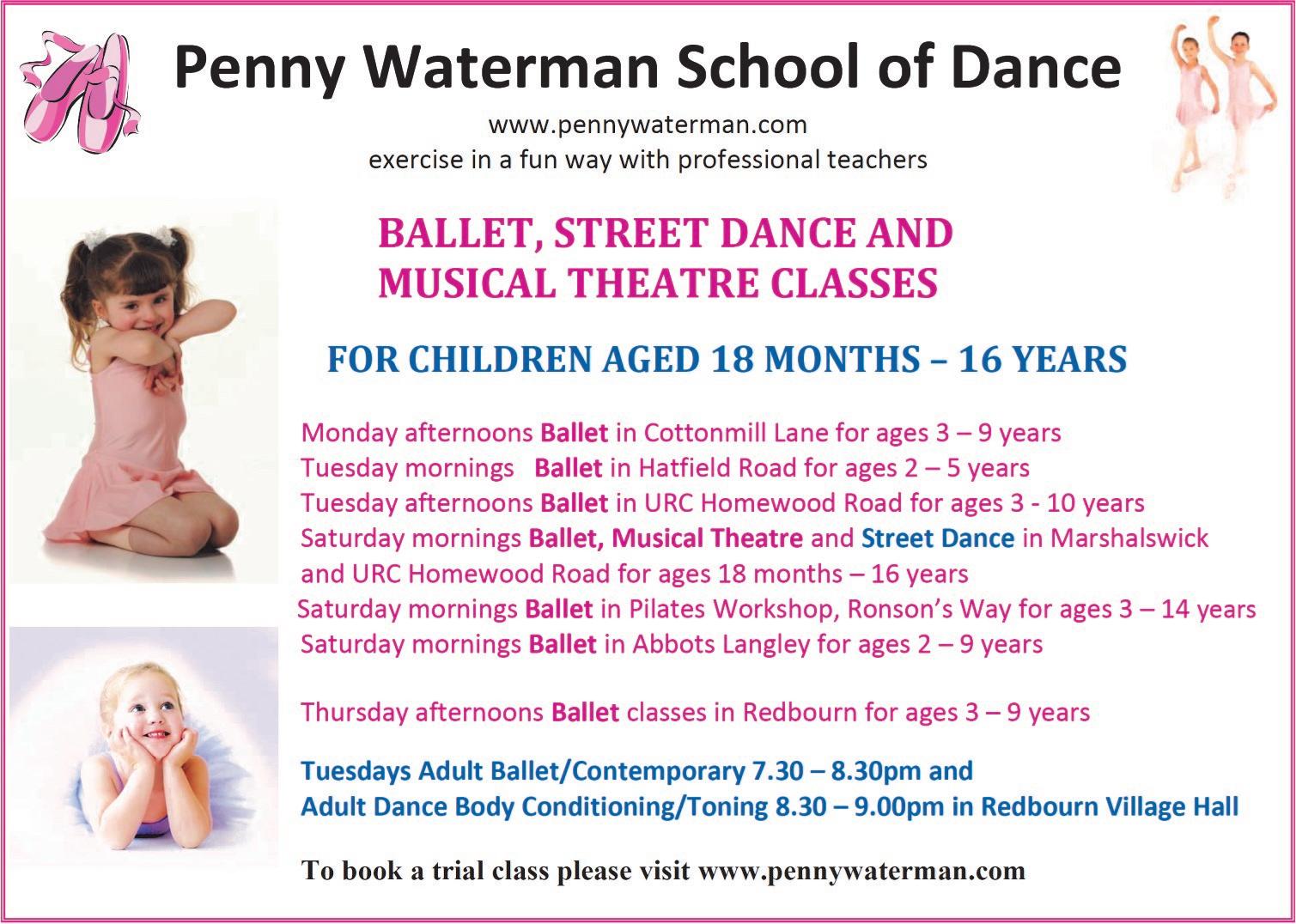 Penny Waterman School of Dance

www.pennywaterman.com
exercise in a fun way with professional teachers

BALLET, STREET DANCE AND
MUSICAL THEATRE CLASSES

FOR CHILDREN AGED 18 MONTHS – 16 YEARS

Monday afternoons Ballet in Cottonmill Lane for ages 3 – 9 years
Tuesday mornings Ballet in Hatfield Road for ages 2 – 5 years
Tuesday afternoons Ballet in URC Homewood Road for ages 3 - 10 years
Saturday mornings Ballet, Musical Theatre and Street Dance in Marshalswick and URC Homewood Road for ages 18 months – 16 years
Saturday mornings Ballet in Pilates Workshop, Ronson's Way for ages 3 – 14 years
Saturday mornings Ballet in Abbots Langley for ages 2 – 9 years

Thursday afternoons Ballet classes in Redbourn for ages 3 – 9 years

Tuesdays Adult Ballet/Contemporary 7.30 – 8.30pm and
Adult Dance Body Conditioning/Toning 8.30 – 9.00pm in Redbourn Village Hall

To book a trial class please visit www.pennywaterman.com